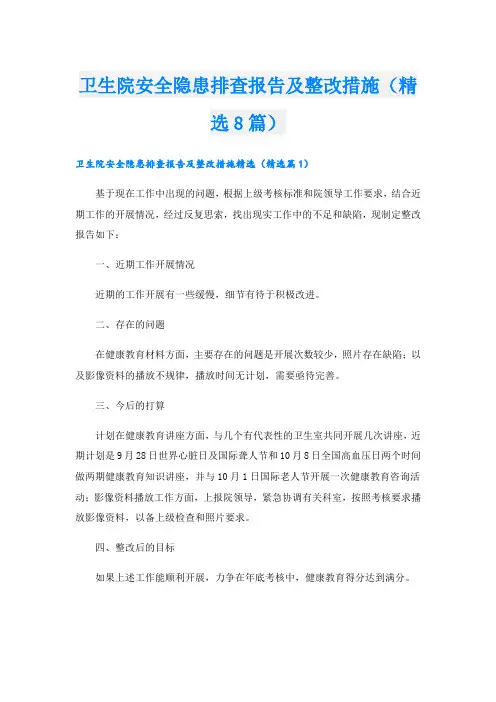 卫生院安全隐患排查报告及整改措施（精选8篇）

卫生院安全隐患排查报告及整改措施精选（精选篇1）

基于现在工作中出现的问题，根据上级考核标准和院领导工作要求，结合近期工作的开展情况，经过反复思索，找出现实工作中的不足和缺陷，现制定整改报告如下：

一、近期工作开展情况

近期的工作开展有一些缓慢，细节有待于积极改进。

二、存在的问题

在健康教育材料方面，主要存在的问题是开展次数较少，照片存在缺陷；以及影像资料的播放不规律，播放时间无计划，需要亟待完善。

三、今后的打算

计划在健康教育讲座方面，与几个有代表性的卫生室共同开展几次讲座，近期计划是9月28日世界心脏日及国际聋人节和10月8日全国高血压日两个时间做两期健康教育知识讲座，并与10月1日国际老人节开展一次健康教育咨询活动；影像资料播放工作方面，上报院领导，紧急协调有关科室，按照考核要求播放影像资料，以备上级检查和照片要求。

四、整改后的目标

如果上述工作能顺利开展，力争在年底考核中，健康教育得分达到满分。